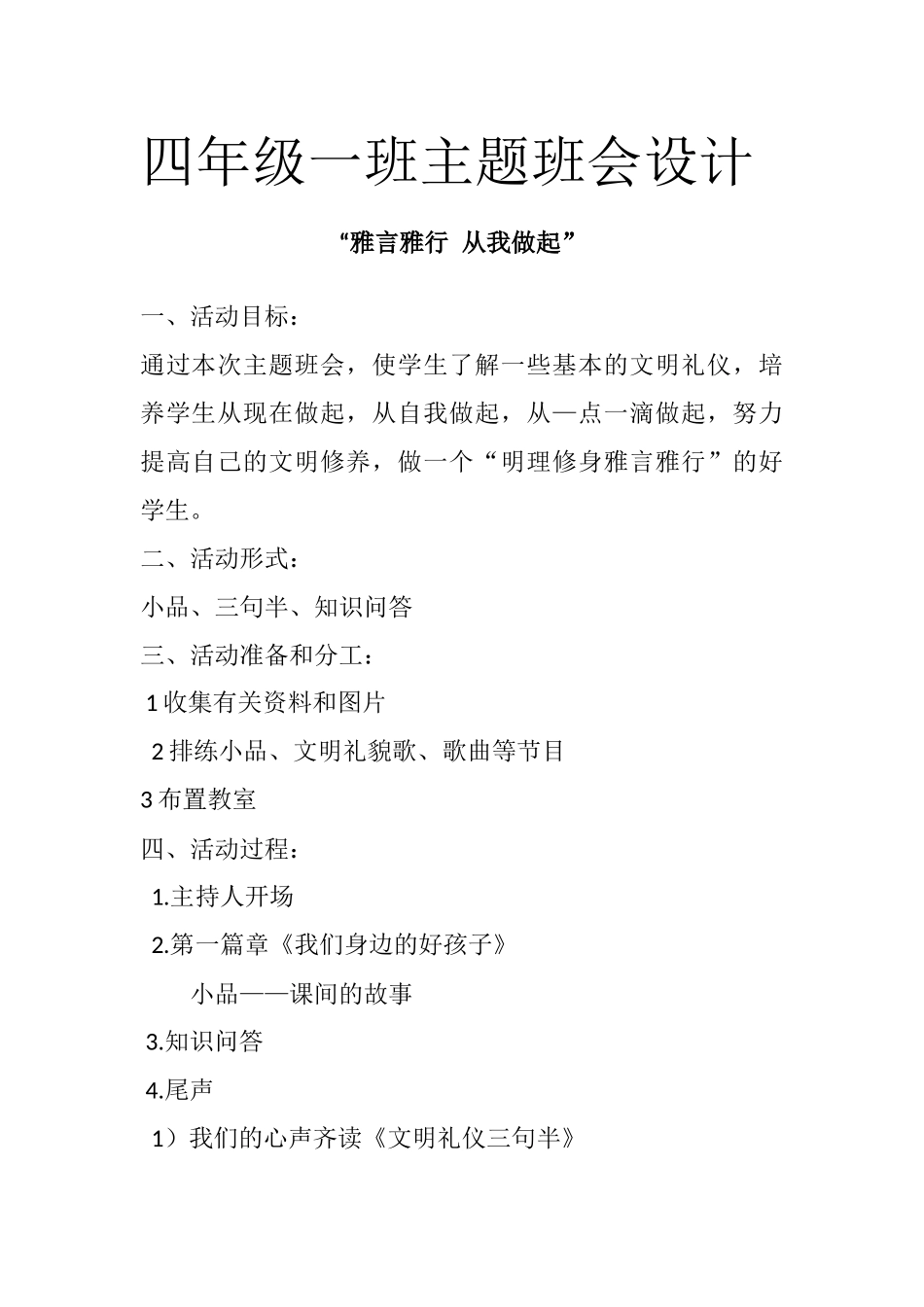 四年级一班主题班会设计

“雅言雅行 从我做起”

一、活动目标：

通过本次主题班会，使学生了解一些基本的文明礼仪，培养学生从现在做起，从自我做起，从一点一滴做起，努力提高自己的文明修养，做一个“明理修身雅言雅行”的好学生。

二、活动形式：

小品、三句半、知识问答

三、活动准备和分工：

1 收集有关资料和图片

2 排练小品、文明礼貌歌、歌曲等节目

3 布置教室

四、活动过程：

1.主持人开场

2.第一篇章《我们身边的好孩子》

小品——课间的故事

3.知识问答

4.尾声

1）我们的心声齐读《文明礼仪三句半》